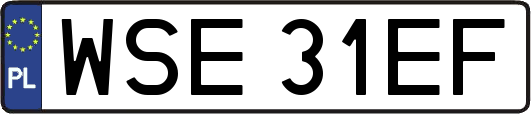 PL

WSE 31EF